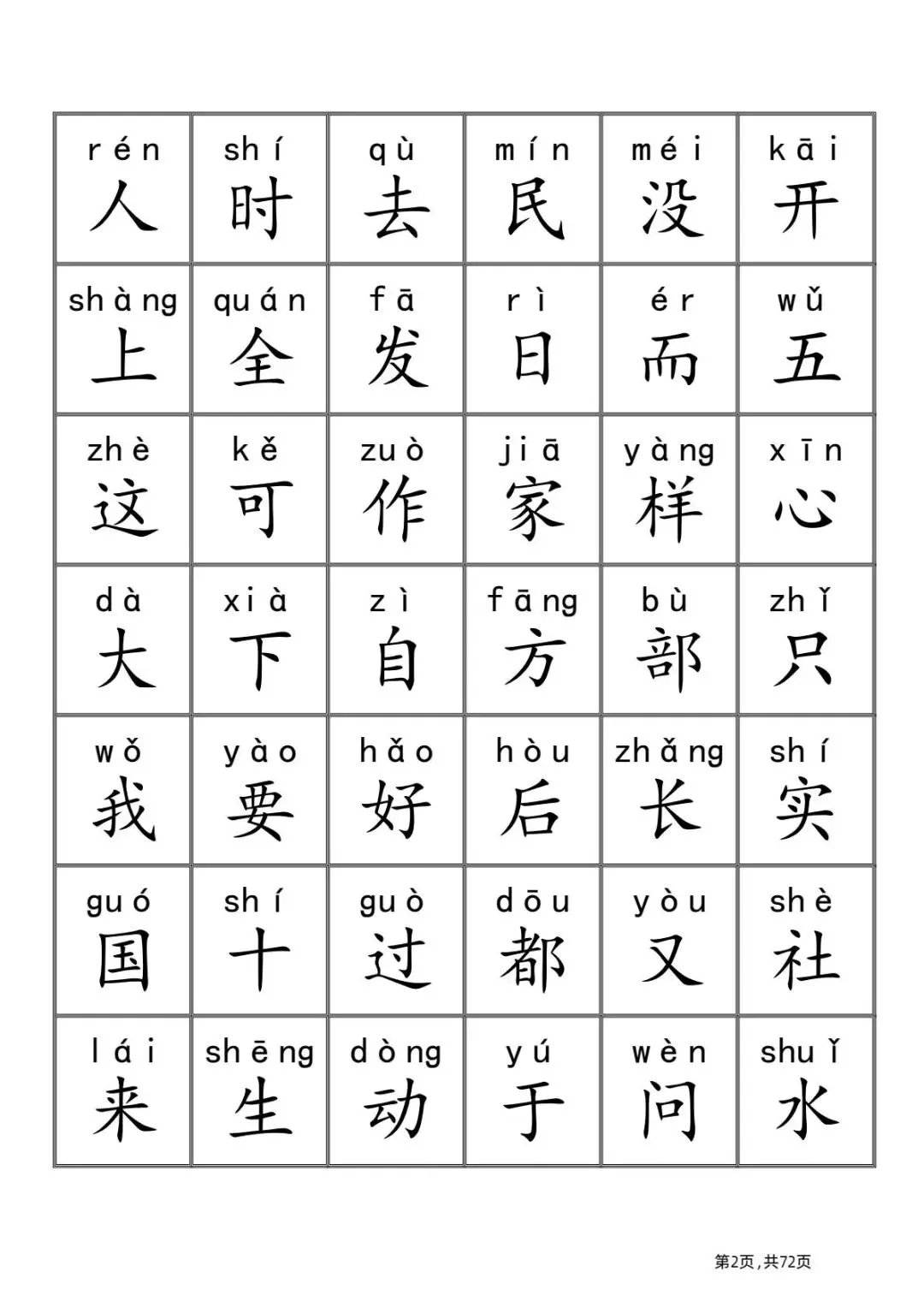 | rén 人 | shí 时 | qù 去 | mín 民 | méi 没 | kāi 开 |
|---|---|---|---|---|---|
| shàng 上 | quán 全 | fā 发 | rì 日 | ér 而 | wǔ 五 |
| zhè 这 | kě 可 | zuò 作 | jiā 家 | yàng 样 | xīn 心 |
| dà 大 | xià 下 | zì 自 | fāng 方 | bù 部 | zhǐ 只 |
| wǒ 我 | yào 要 | hǎo 好 | hòu 后 | zhǎng 长 | shí 实 |
| guó 国 | shí 十 | guò 过 | dōu 都 | yòu 又 | shè 社 |
| lái 来 | shēng 生 | dòng 动 | yú 于 | wèn 问 | shuǐ 水 |

第2页，共72页